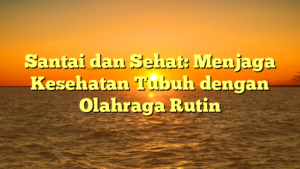 Santai dan Sehat: Menjaga Kesehatan Tubuh dengan Olahraga Rutin